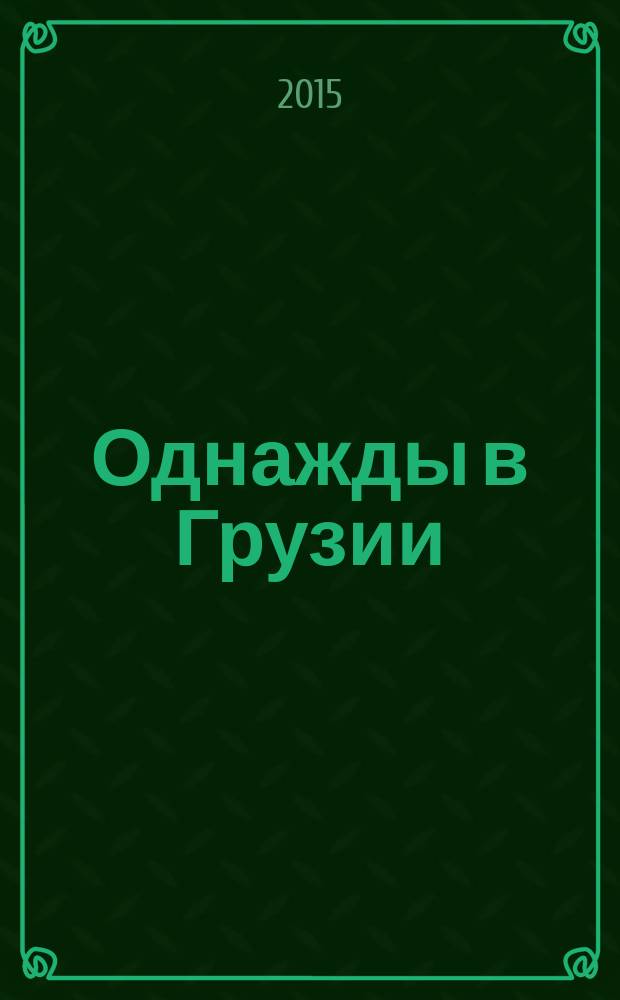 2015

Однажды в Грузии